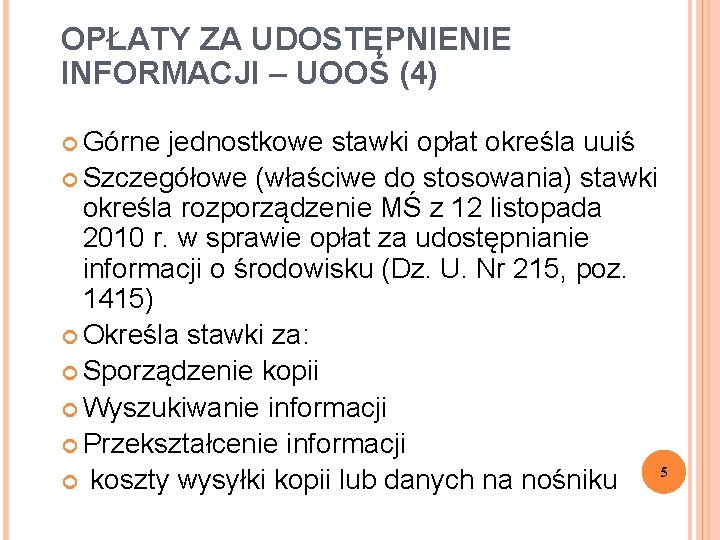 OPŁATY ZA UDOSTĘPNIENIE INFORMACJI – UOOŚ (4)

Górne jednostkowe stawki opłat określa uuiś

Szczegółowe (właściwe do stosowania) stawki określa rozporządzenie MŚ z 12 listopada 2010 r. w sprawie opłat za udostępnianie informacji o środowisku (Dz. U. Nr 215, poz. 1415)

Określa stawki za:

Sporządzenie kopii

Wyszukiwanie informacji

Przekształcenie informacji

koszty wysyłki kopii lub danych na nośniku

5